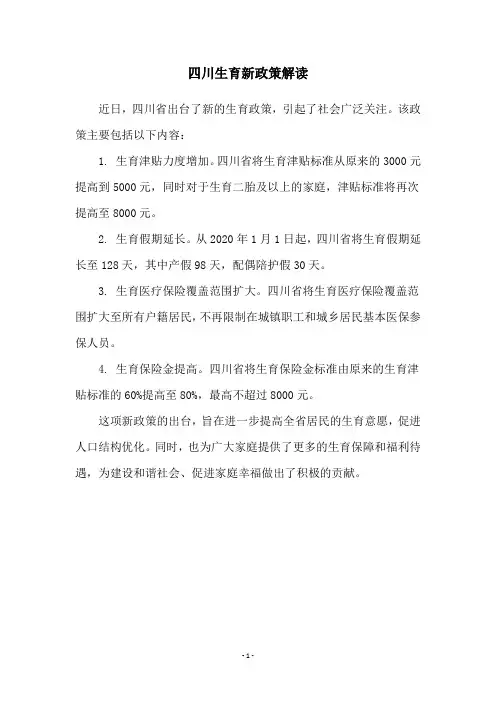 四川生育新政策解读

近日，四川省出台了新的生育政策，引起了社会广泛关注。该政策主要包括以下内容：

1. 生育津贴力度增加。四川省将生育津贴标准从原来的 3000 元提高到 5000 元，同时对于生育二胎及以上的家庭，津贴标准将再次提高至 8000 元。

2. 生育假期延长。从 2020 年 1 月 1 日起，四川省将生育假期延长至 128 天，其中产假 98 天，配偶陪护假 30 天。

3. 生育医疗保险覆盖范围扩大。四川省将生育医疗保险覆盖范围扩大至所有户籍居民，不再限制在城镇职工和城乡居民基本医保参保人员。

4. 生育保险金提高。四川省将生育保险金标准由原来的生育津贴标准的 60%提高至 80%，最高不超过 8000 元。

这项新政策的出台，旨在进一步提高全省居民的生育意愿，促进人口结构优化。同时，也为广大家庭提供了更多的生育保障和福利待遇，为建设和谐社会、促进家庭幸福做出了积极的贡献。

- 1 -